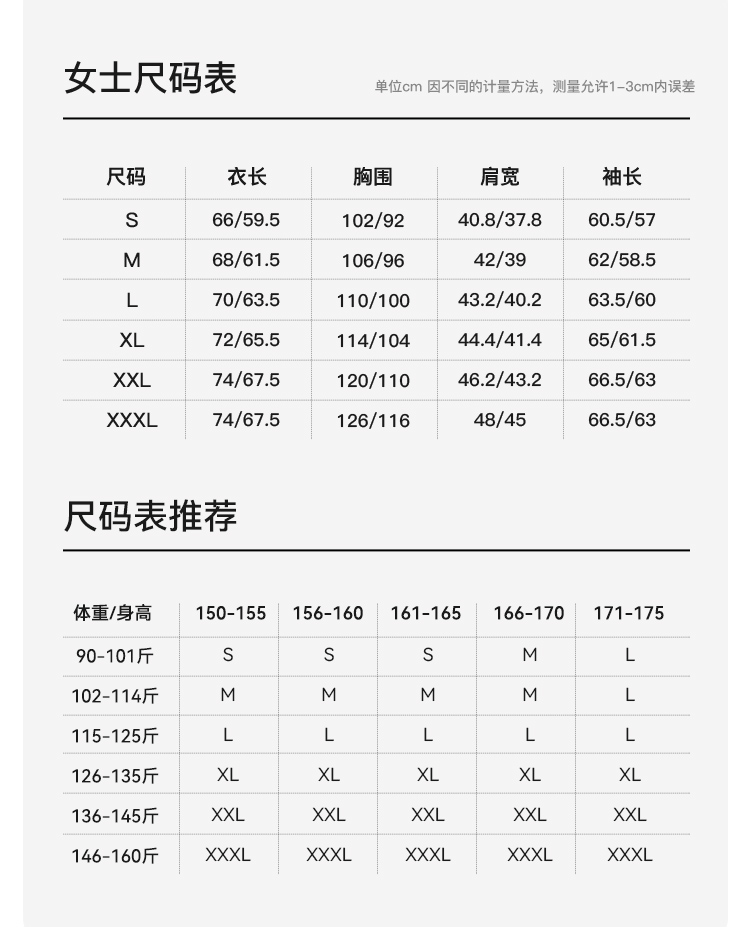 女士尺码表

单位cm 因不同的计量方法，测量允许1-3cm内误差

| 尺码 | 衣长 | 胸围 | 肩宽 | 袖长 |
|---|---|---|---|---|
| S | 66/59.5 | 102/92 | 40.8/37.8 | 60.5/57 |
| M | 68/61.5 | 106/96 | 42/39 | 62/58.5 |
| L | 70/63.5 | 110/100 | 43.2/40.2 | 63.5/60 |
| XL | 72/65.5 | 114/104 | 44.4/41.4 | 65/61.5 |
| XXL | 74/67.5 | 120/110 | 46.2/43.2 | 66.5/63 |
| XXXL | 74/67.5 | 126/116 | 48/45 | 66.5/63 |

尺码表推荐

| 体重/身高 | 150-155 | 156-160 | 161-165 | 166-170 | 171-175 |
|---|---|---|---|---|---|
| 90-101斤 | S | S | S | M | L |
| 102-114斤 | M | M | M | M | L |
| 115-125斤 | L | L | L | L | L |
| 126-135斤 | XL | XL | XL | XL | XL |
| 136-145斤 | XXL | XXL | XXL | XXL | XXL |
| 146-160斤 | XXXL | XXXL | XXXL | XXXL | XXXL |